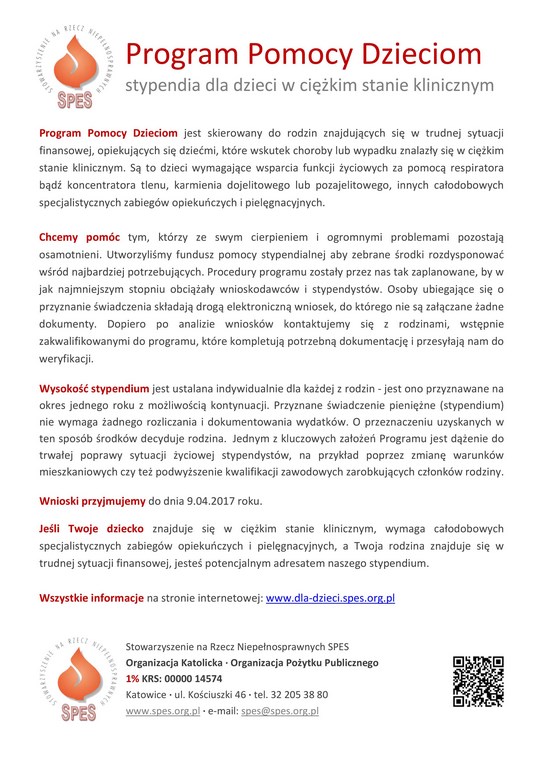 STOWARZYSZENIE NA RZECZ NIEPEŁNOSPRAWNYCH
SPES

Program Pomocy Dzieciom
stypendia dla dzieci w ciężkim stanie klinicznym

Program Pomocy Dzieciom jest skierowany do rodzin znajdujących się w trudnej sytuacji finansowej, opiekujących się dziećmi, które wskutek choroby lub wypadku znalazły się w ciężkim stanie klinicznym. Są to dzieci wymagające wsparcia funkcji życiowych za pomocą respiratora bądź koncentratora tlenu, karmienia dojelitowego lub pozajelitowego, innych całodobowych specjalistycznych zabiegów opiekuńczych i pielęgnacyjnych.

Chcemy pomóc tym, którzy ze swym cierpieniem i ogromnymi problemami pozostają osamotnieni. Utworzyliśmy fundusz pomocy stypendialnej aby zebrane środki rozdysponować wśród najbardziej potrzebujących. Procedury programu zostały przez nas tak zaplanowane, by w jak najmniejszym stopniu obciążały wnioskodawców i stypendystów. Osoby ubiegające się o przyznanie świadczenia składają drogą elektroniczną wniosek, do którego nie są załączane żadne dokumenty. Dopiero po analizie wniosków kontaktujemy się z rodzinami, wstępnie zakwalifikowanymi do programu, które kompletują potrzebną dokumentację i przesyłają nam do weryfikacji.

Wysokość stypendium jest ustalana indywidualnie dla każdej z rodzin - jest ono przyznawane na okres jednego roku z możliwością kontynuacji. Przyznane świadczenie pieniężne (stypendium) nie wymaga żadnego rozliczania i dokumentowania wydatków. O przeznaczeniu uzyskanych w ten sposób środków decyduje rodzina. Jednym z kluczowych założeń Programu jest dążenie do trwałej poprawy sytuacji życiowej stypendystów, na przykład poprzez zmianę warunków mieszkaniowych czy też podwyższenie kwalifikacji zawodowych zarobkujących członków rodziny.

Wnioski przyjmujemy do dnia 9.04.2017 roku.

Jeśli Twoje dziecko znajduje się w ciężkim stanie klinicznym, wymaga całodobowych specjalistycznych zabiegów opiekuńczych i pielęgnacyjnych, a Twoja rodzina znajduje się w trudnej sytuacji finansowej, jesteś potencjalnym adresatem naszego stypendium.

Wszystkie informacje na stronie internetowej: www.dla-dzieci.spes.org.pl

STOWARZYSZENIE NA RZECZ NIEPEŁNOSPRAWNYCH
SPES

Stowarzyszenie na Rzecz Niepełnosprawnych SPES
Organizacja Katolicka · Organizacja Pożytku Publicznego
1% KRS: 00000 14574
Katowice · ul. Kościuszki 46 · tel. 32 205 38 80
www.spes.org.pl · e-mail: spes@spes.org.pl